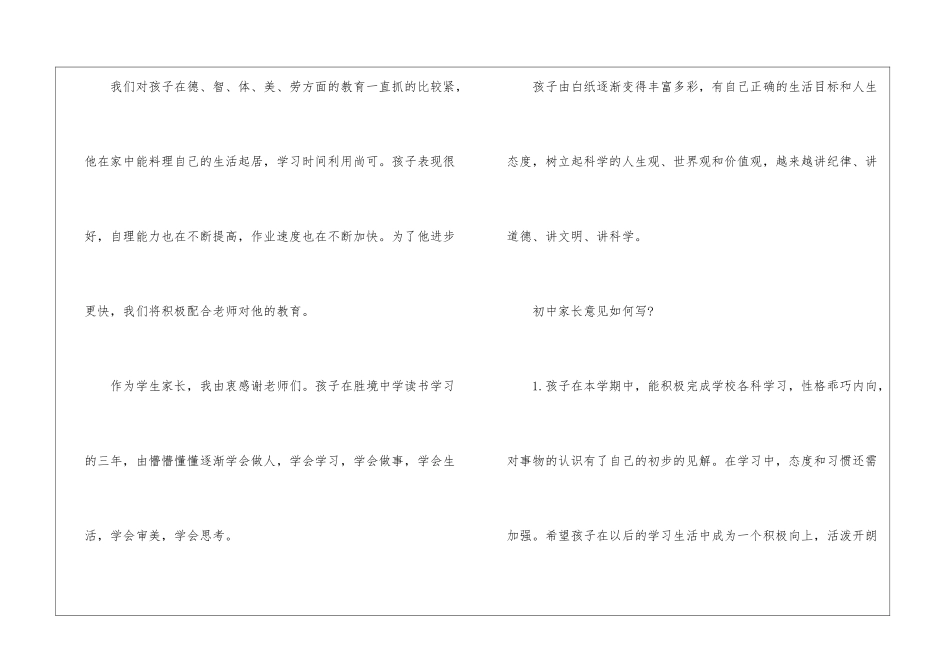 我们对孩子在德、智、体、美、劳方面的教育一直抓的比较紧，他在家中能料理自己的生活起居，学习时间利用尚可。孩子表现很好，自理能力也在不断提高，作业速度也在不断加快。为了他进步更快，我们将积极配合老师对他的教育。

作为学生家长，我由衷感谢老师们。孩子在胜境中学读书学习的三年，由懵懵懂懂逐渐学会做人，学会学习，学会做事，学会生活，学会审美，学会思考。

孩子由白纸逐渐变得丰富多彩，有自己正确的生活目标和人生态度，树立起科学的人生观、世界观和价值观，越来越讲纪律、讲道德、讲文明、讲科学。

初中家长意见如何写?

1.孩子在本学期中，能积极完成学校各科学习，性格乖巧内向，对事物的认识有了自己的初步的见解。在学习中，态度和习惯还需加强。希望孩子在以后的学习生活中成为一个积极向上，活泼开朗